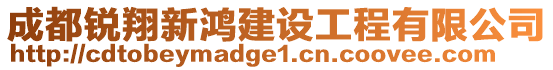 成都锐翔新鸿建设工程有限公司
http://cdtobeymadge1.cn.coovee.com